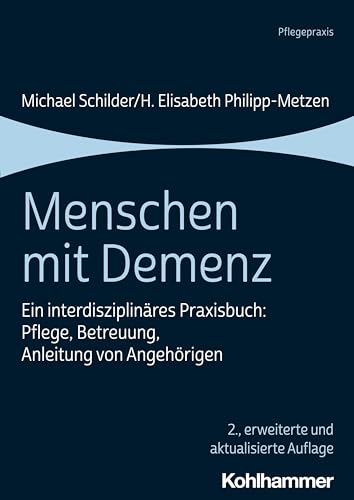 Pflegepraxis

Michael Schilder/H. Elisabeth Philipp-Metzen

Menschen mit Demenz

Ein interdisziplinäres Praxisbuch: Pflege, Betreuung, Anleitung von Angehörigen

2., erweiterte und aktualisierte Auflage

Kohlhammer